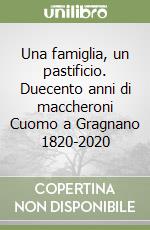 unilibro

Una famiglia, un pastificio. Duecento anni di maccheroni Cuomo a Gragnano 1820-2020

COPERTINA NON DISPONIBILE